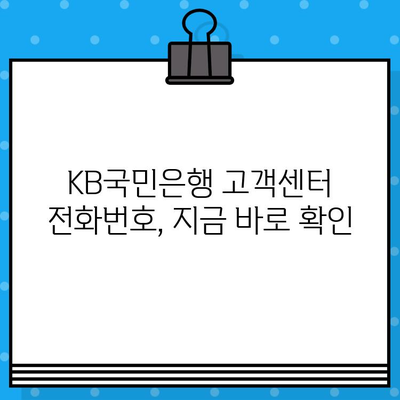 KB국민은행 고객센터
전화번호, 지금 바로 확인